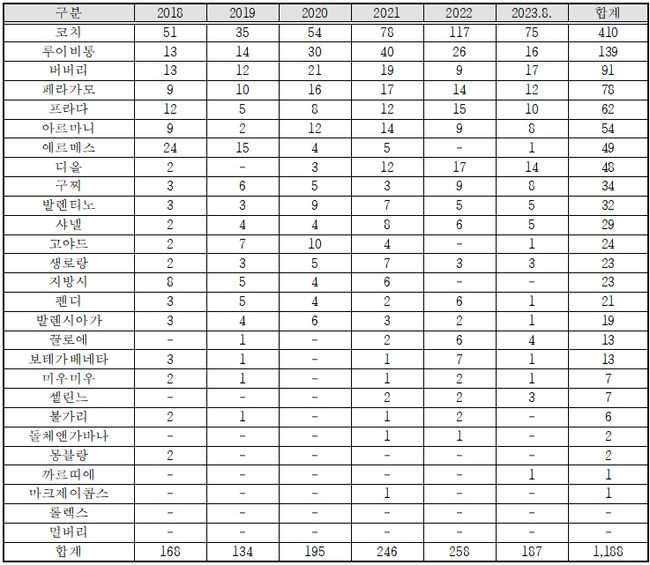 | 구분 | 2018 | 2019 | 2020 | 2021 | 2022 | 2023.8. | 합계 |
|---|---|---|---|---|---|---|---|
| 코치 | 51 | 35 | 54 | 78 | 117 | 75 | 410 |
| 루이비통 | 13 | 14 | 30 | 40 | 26 | 16 | 139 |
| 버버리 | 13 | 12 | 21 | 19 | 9 | 17 | 91 |
| 페라가모 | 9 | 10 | 16 | 17 | 14 | 12 | 78 |
| 프라다 | 12 | 5 | 8 | 12 | 15 | 10 | 62 |
| 아르마니 | 9 | 2 | 12 | 14 | 9 | 8 | 54 |
| 에르메스 | 24 | 15 | 4 | 5 | - | 1 | 49 |
| 디올 | 2 | - | 3 | 12 | 17 | 14 | 48 |
| 구찌 | 3 | 6 | 5 | 3 | 9 | 8 | 34 |
| 발렌티노 | 3 | 3 | 9 | 7 | 5 | 5 | 32 |
| 샤넬 | 2 | 4 | 4 | 8 | 6 | 5 | 29 |
| 고야드 | 2 | 7 | 10 | 4 | - | 1 | 24 |
| 생로랑 | 2 | 3 | 5 | 7 | 3 | 3 | 23 |
| 지방시 | 8 | 5 | 4 | 6 | - | - | 23 |
| 펜디 | 3 | 5 | 4 | 2 | 6 | 1 | 21 |
| 발렌시아가 | 3 | 4 | 6 | 3 | 2 | 1 | 19 |
| 끌로에 | - | 1 | - | 2 | 6 | 4 | 13 |
| 보테가베네타 | 3 | 1 | - | 1 | 7 | 1 | 13 |
| 미우미우 | 2 | 1 | - | 1 | 2 | 1 | 7 |
| 셀린느 | - | - | - | 2 | 2 | 3 | 7 |
| 불가리 | 2 | 1 | - | 1 | 2 | - | 6 |
| 돌체앤가바나 | - | - | - | 1 | 1 | - | 2 |
| 몽블랑 | 2 | - | - | - | - | - | 2 |
| 까르띠에 | - | - | - | - | - | 1 | 1 |
| 마크제이콥스 | - | - | - | 1 | - | - | 1 |
| 롤렉스 | - | - | - | - | - | - | - |
| 멀버리 | - | - | - | - | - | - | - |
| 합계 | 168 | 134 | 195 | 246 | 258 | 187 | 1,188 |